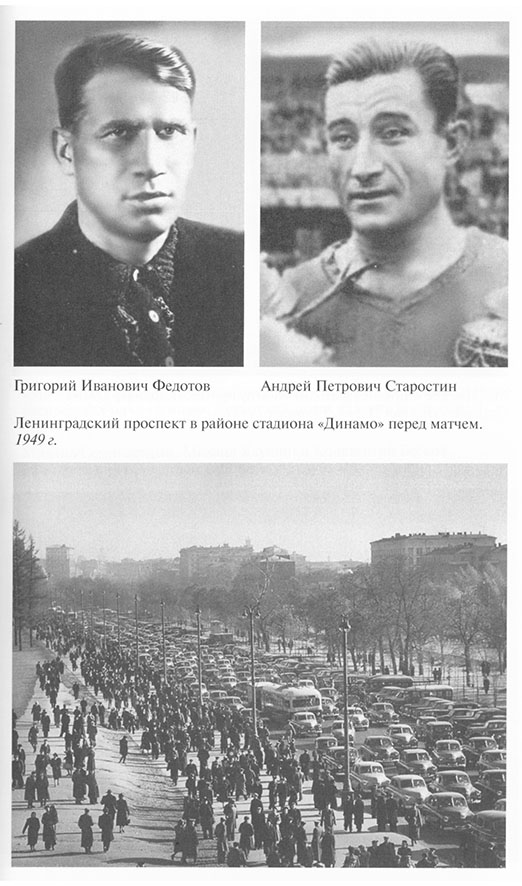 Григорий Иванович Федотов

Андрей Петрович Старостин

Ленинградский проспект в районе стадиона «Динамо» перед матчем. 1949 г.